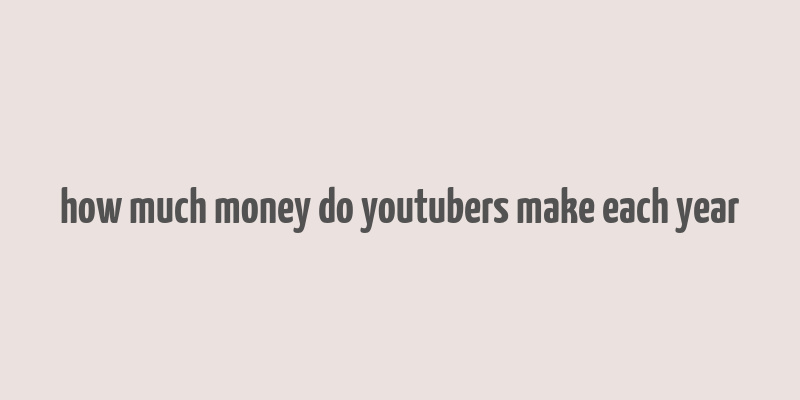 how much money do youtubers make each year